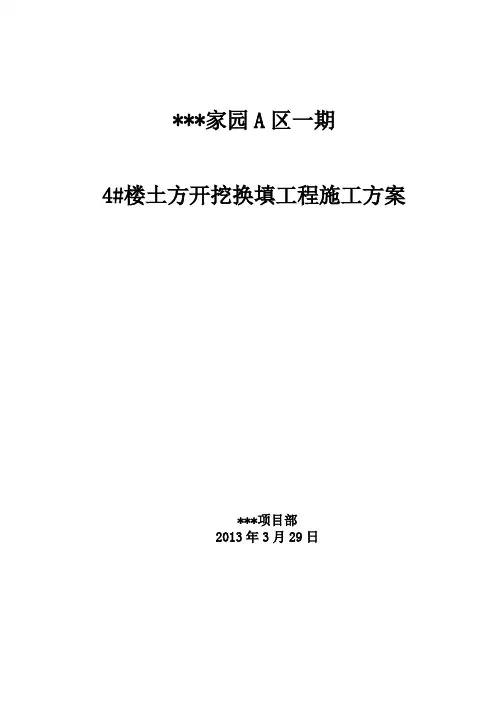 ***家园A区一期

4#楼土方开挖换填工程施工方案

***项目部
2013年3月29日